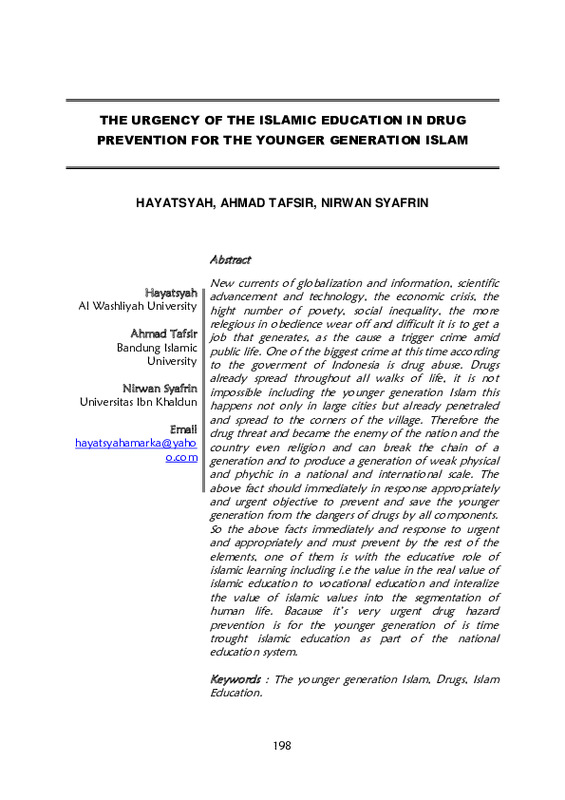 THE URGENCY OF THE ISLAMIC EDUCATION IN DRUG PREVENTION FOR THE YOUNGER GENERATION ISLAM

HAYATSYAH, AHMAD TAFSIR, NIRWAN SYAFRIN

Hayatsyah
Al Washliyah University

Ahmad Tafsir
Bandung Islamic University

Nirwan Syafrin
Universitas Ibn Khaldun

Email
hayatsyahamarka@yahoo.com

Abstract

New currents of globalization and information, scientific advancement and technology, the economic crisis, the hight number of povety, social inequality, the more relegious in obedience wear off and difficult it is to get a job that generates, as the cause a trigger crime amid public life. One of the biggest crime at this time according to the goverment of Indonesia is drug abuse. Drugs already spread throughout all walks of life, it is not impossible including the younger generation Islam this happens not only in large cities but already penetraled and spread to the corners of the village. Therefore the drug threat and became the enemy of the nation and the country even religion and can break the chain of a generation and to produce a generation of weak physical and phychic in a national and international scale. The above fact should immediately in response appropriately and urgent objective to prevent and save the younger generation from the dangers of drugs by all components. So the above facts immediately and response to urgent and appropriately and must prevent by the rest of the elements, one of them is with the educative role of islamic learning including i.e the value in the real value of islamic education to vocational education and interalize the value of islamic values into the segmentation of human life. Bacause it's very urgent drug hazard prevention is for the younger generation of is time trought islamic education as part of the national education system.

Keywords : The younger generation Islam, Drugs, Islam Education.

198